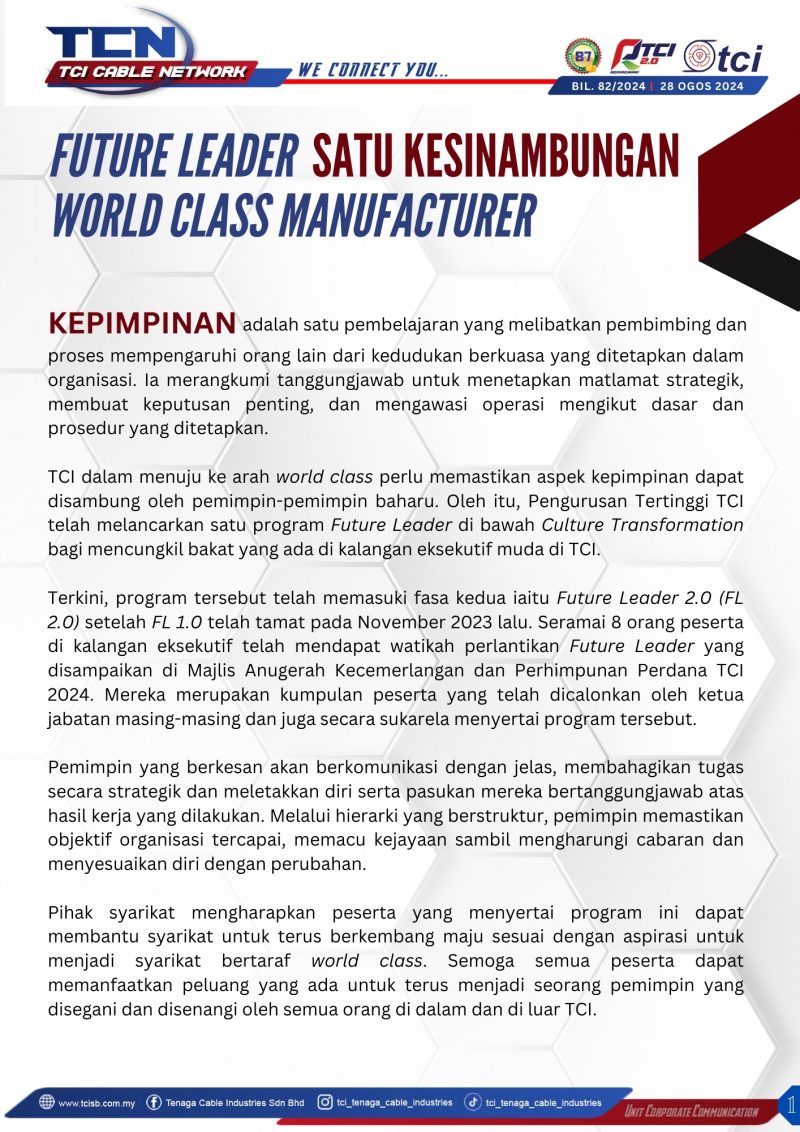 TCN
TCI CABLE NETWORK
WE CONNECT YOU...

87
TCI 2.0
tci
BIL. 82/2024 | 28 OGOS 2024

FUTURE LEADER SATU KESINAMBUNGAN WORLD CLASS MANUFACTURER

KEPIMPINAN adalah satu pembelajaran yang melibatkan pembimbing dan proses mempengaruhi orang lain dari kedudukan berkuasa yang ditetapkan dalam organisasi. Ia merangkumi tanggungjawab untuk menetapkan matlamat strategik, membuat keputusan penting, dan mengawasi operasi mengikut dasar dan prosedur yang ditetapkan.

TCI dalam menuju ke arah world class perlu memastikan aspek kepimpinan dapat disambung oleh pemimpin-pemimpin baharu. Oleh itu, Pengurusan Tertinggi TCI telah melancarkan satu program Future Leader di bawah Culture Transformation bagi mencungkil bakat yang ada di kalangan eksekutif muda di TCI.

Terkini, program tersebut telah memasuki fasa kedua iaitu Future Leader 2.0 (FL 2.0) setelah FL 1.0 telah tamat pada November 2023 lalu. Seramai 8 orang peserta di kalangan eksekutif telah mendapat watikah perlantikan Future Leader yang disampaikan di Majlis Anugerah Kecemerlangan dan Perhimpunan Perdana TCI 2024. Mereka merupakan kumpulan peserta yang telah dicalonkan oleh ketua jabatan masing-masing dan juga secara sukarela menyertai program tersebut.

Pemimpin yang berkesan akan berkomunikasi dengan jelas, membahagikan tugas secara strategik dan meletakkan diri serta pasukan mereka bertanggungjawab atas hasil kerja yang dilakukan. Melalui hierarki yang berstruktur, pemimpin memastikan objektif organisasi tercapai, memacu kejayaan sambil mengharungi cabaran dan menyesuaikan diri dengan perubahan.

Pihak syarikat mengharapkan peserta yang menyertai program ini dapat membantu syarikat untuk terus berkembang maju sesuai dengan aspirasi untuk menjadi syarikat bertaraf world class. Semoga semua peserta dapat memanfaatkan peluang yang ada untuk terus menjadi seorang pemimpin yang disegani dan disenangi oleh semua orang di dalam dan di luar TCI.

www.tcisb.com.my   Tenaga Cable Industries Sdn Bhd   tci_tenaga_cable_industries   tci_tenaga_cable_industries
UNIT CORPORATE COMMUNICATION
1